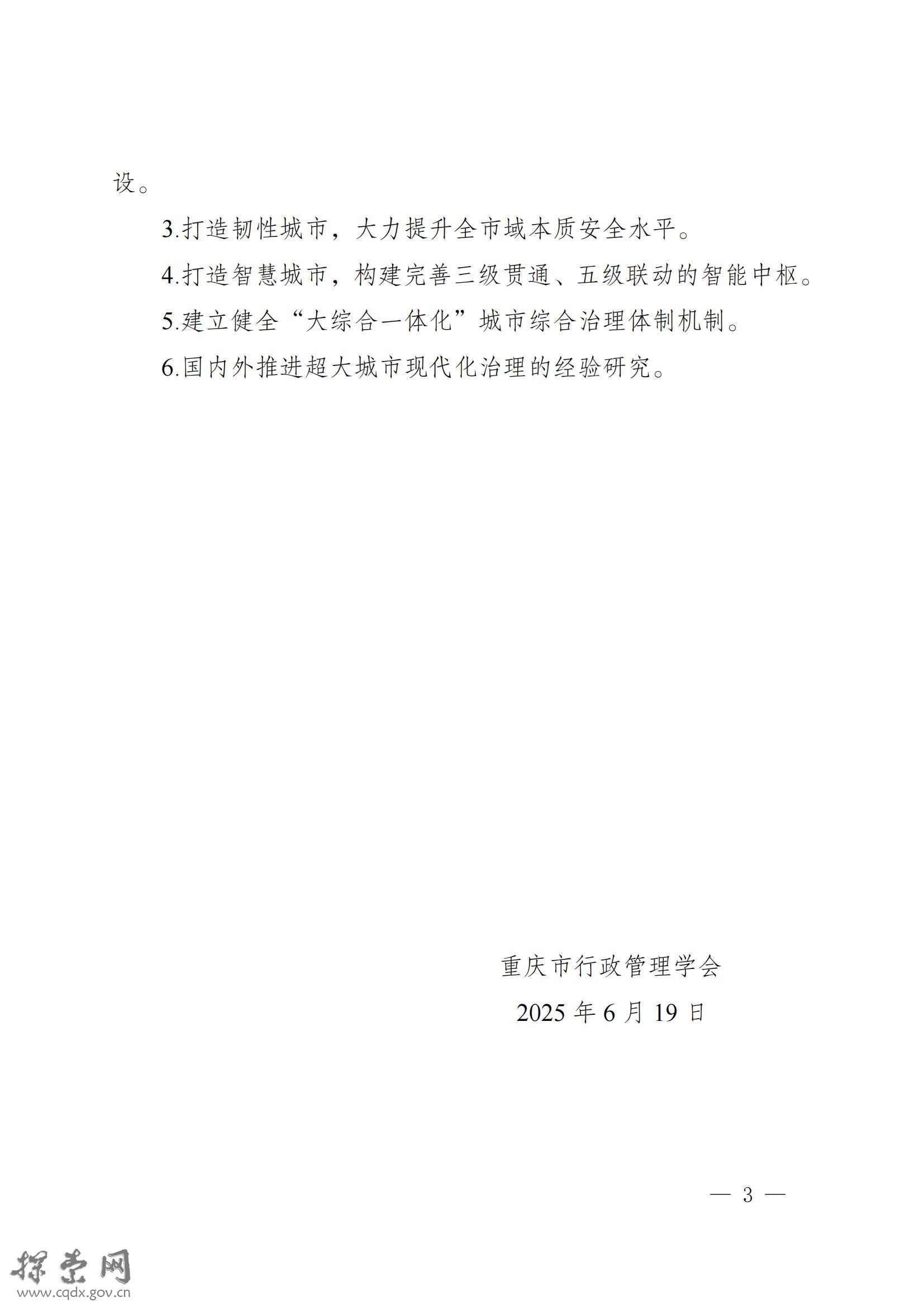 设。

3.打造韧性城市，大力提升全市域本质安全水平。

4.打造智慧城市，构建完善三级贯通、五级联动的智能中枢。

5.建立健全“大综合一体化”城市综合治理体制机制。

6.国内外推进超大城市现代化治理的经验研究。

重庆市行政管理学会

2025 年 6 月 19 日

— 3 —

探索网
www.cqdx.gov.cn